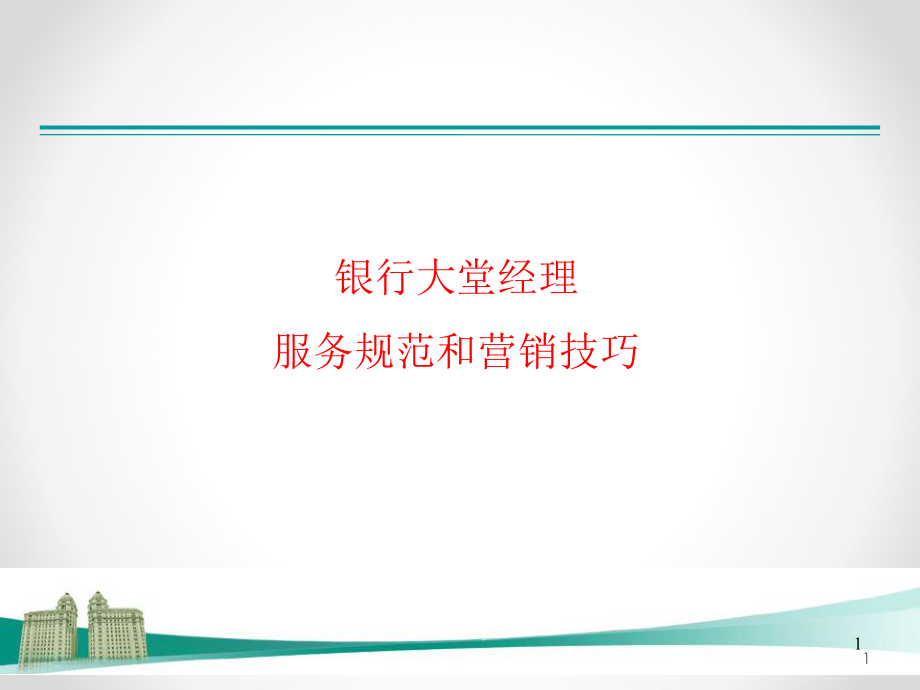 银行大堂经理
服务规范和营销技巧

1
1